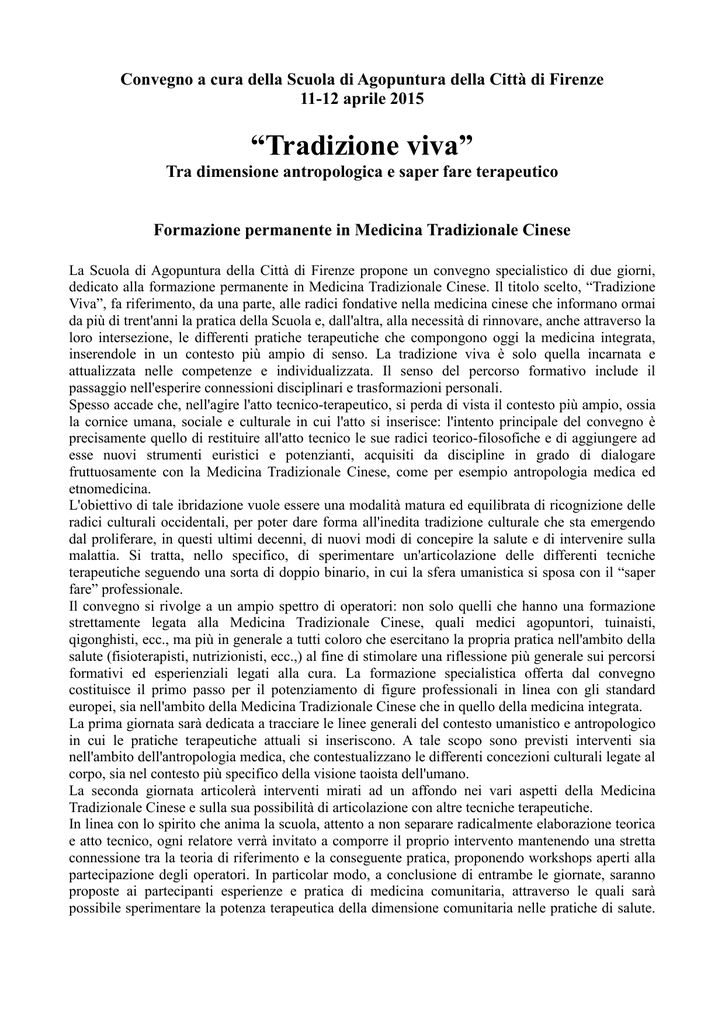 Convegno a cura della Scuola di Agopuntura della Città di Firenze
11-12 aprile 2015

“Tradizione viva”
Tra dimensione antropologica e saper fare terapeutico

Formazione permanente in Medicina Tradizionale Cinese

La Scuola di Agopuntura della Città di Firenze propone un convegno specialistico di due giorni, dedicato alla formazione permanente in Medicina Tradizionale Cinese. Il titolo scelto, “Tradizione Viva”, fa riferimento, da una parte, alle radici fondative nella medicina cinese che informano ormai da più di trent'anni la pratica della Scuola e, dall'altra, alla necessità di rinnovare, anche attraverso la loro intersezione, le differenti pratiche terapeutiche che compongono oggi la medicina integrata, inserendole in un contesto più ampio di senso. La tradizione viva è solo quella incarnata e attualizzata nelle competenze e individualizzata. Il senso del percorso formativo include il passaggio nell'esperire connessioni disciplinari e trasformazioni personali.
Spesso accade che, nell'agire l'atto tecnico-terapeutico, si perda di vista il contesto più ampio, ossia la cornice umana, sociale e culturale in cui l'atto si inserisce: l'intento principale del convegno è precisamente quello di restituire all'atto tecnico le sue radici teorico-filosofiche e di aggiungere ad esse nuovi strumenti euristici e potenzianti, acquisiti da discipline in grado di dialogare fruttuosamente con la Medicina Tradizionale Cinese, come per esempio antropologia medica ed etnomedicina.
L'obiettivo di tale ibridazione vuole essere una modalità matura ed equilibrata di ricognizione delle radici culturali occidentali, per poter dare forma all'inedita tradizione culturale che sta emergendo dal proliferare, in questi ultimi decenni, di nuovi modi di concepire la salute e di intervenire sulla malattia. Si tratta, nello specifico, di sperimentare un'articolazione delle differenti tecniche terapeutiche seguendo una sorta di doppio binario, in cui la sfera umanistica si sposa con il “saper fare” professionale.
Il convegno si rivolge a un ampio spettro di operatori: non solo quelli che hanno una formazione strettamente legata alla Medicina Tradizionale Cinese, quali medici agopuntori, tuinaisti, qigonghisti, ecc., ma più in generale a tutti coloro che esercitano la propria pratica nell'ambito della salute (fisioterapisti, nutrizionisti, ecc.,) al fine di stimolare una riflessione più generale sui percorsi formativi ed esperienziali legati alla cura. La formazione specialistica offerta dal convegno costituisce il primo passo per il potenziamento di figure professionali in linea con gli standard europei, sia nell'ambito della Medicina Tradizionale Cinese che in quello della medicina integrata.
La prima giornata sarà dedicata a tracciare le linee generali del contesto umanistico e antropologico in cui le pratiche terapeutiche attuali si inseriscono. A tale scopo sono previsti interventi sia nell'ambito dell'antropologia medica, che contestualizzano le differenti concezioni culturali legate al corpo, sia nel contesto più specifico della visione taoista dell'umano.
La seconda giornata articolerà interventi mirati ad un affondo nei vari aspetti della Medicina Tradizionale Cinese e sulla sua possibilità di articolazione con altre tecniche terapeutiche.
In linea con lo spirito che anima la scuola, attento a non separare radicalmente elaborazione teorica e atto tecnico, ogni relatore verrà invitato a comporre il proprio intervento mantenendo una stretta connessione tra la teoria di riferimento e la conseguente pratica, proponendo workshops aperti alla partecipazione degli operatori. In particolar modo, a conclusione di entrambe le giornate, saranno proposte ai partecipanti esperienze e pratica di medicina comunitaria, attraverso le quali sarà possibile sperimentare la potenza terapeutica della dimensione comunitaria nelle pratiche di salute.